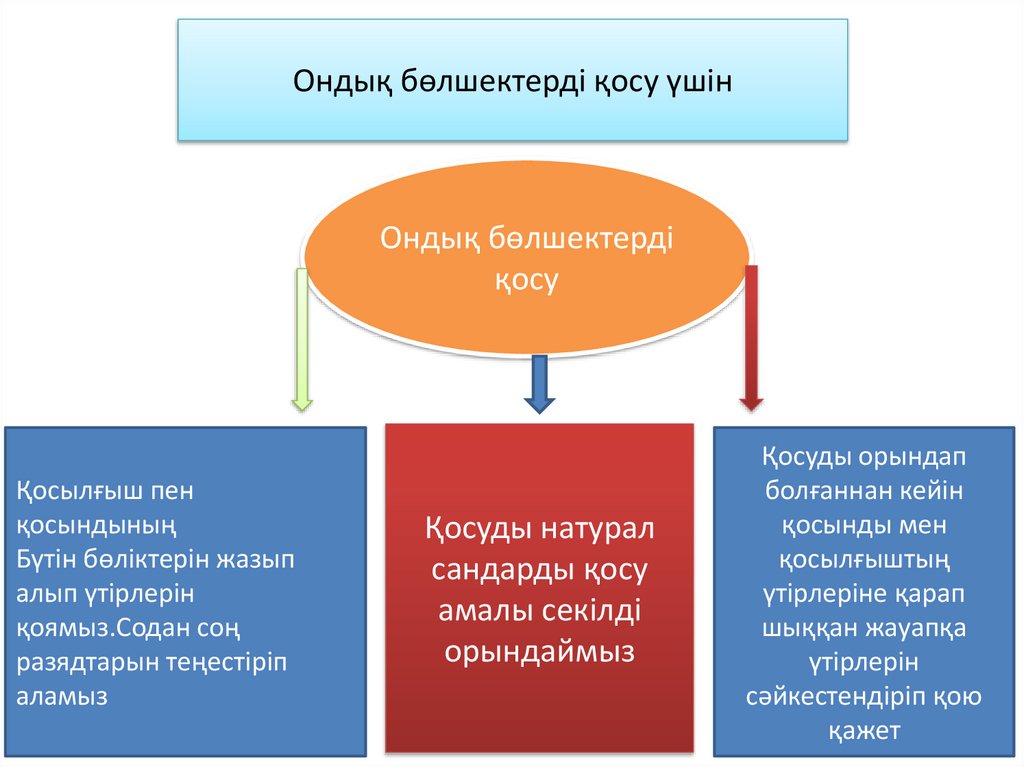 Ондық бөлшектерді қосу үшін

Ондық бөлшектерді қосу

Қосылғыш пен қосындының Бүтін бөліктерін жазып алып үтірлерін қоямыз.Содан соң разядтарын теңестіріп аламыз

Қосуды натурал сандарды қосу амалы секілді орындаймыз

Қосуды орындап болғаннан кейін қосынды мен қосылғыштың үтірлеріне қарап шыққан жауапқа үтірлерін сәйкестендіріп қою қажет